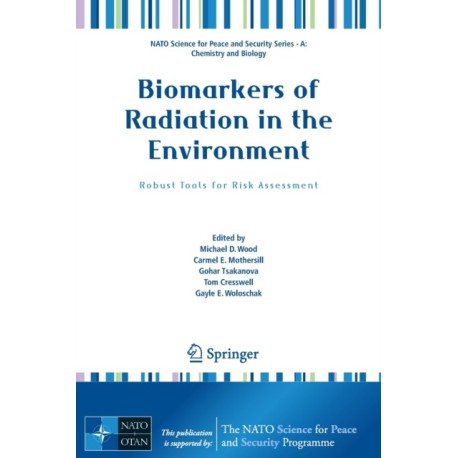 NATO Science for Peace and Security Series - A: Chemistry and Biology

Biomarkers of Radiation in the Environment

Robust Tools for Risk Assessment

Edited by
Michael D. Wood
Carmel E. Mothersill
Gohar Tsakanova
Tom Cresswell
Gayle E. Woloschak

Springer

NATO
OTAN

This publication is supported by:

The NATO Science for Peace and Security Programme